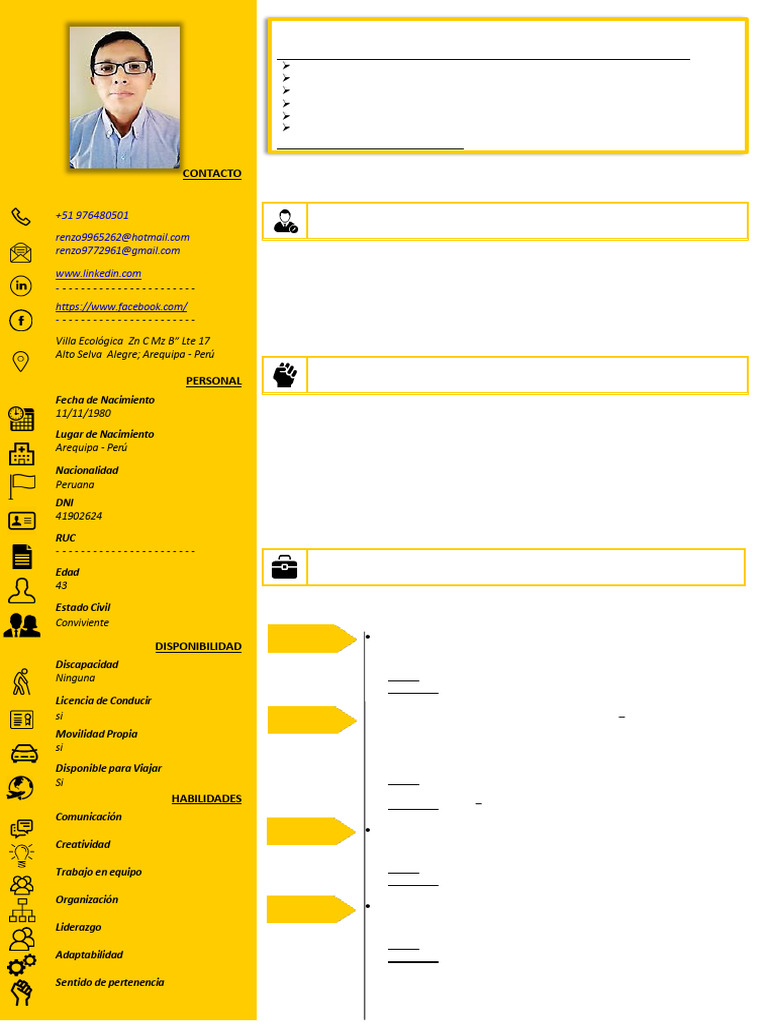 CONTACTO

+51 976480501

renzo9965262@hotmail.com
renzo9772961@gmail.com

www.linkedin.com
- - - - - - - - - - - - - - - - - - - - - - -

https://www.facebook.com/
- - - - - - - - - - - - - - - - - - - - - - -

Villa Ecológica Zn C Mz B" Lte 17
Alto Selva Alegre; Arequipa - Perú

PERSONAL

Fecha de Nacimiento
11/11/1980

Lugar de Nacimiento
Arequipa - Perú

Nacionalidad
Peruana

DNI
41902624

RUC
- - - - - - - - - - - - - - - - - - - - - - -

Edad
43

Estado Civil
Conviviente

DISPONIBILIDAD

Discapacidad
Ninguna

Licencia de Conducir
si

Movilidad Propia
si

Disponible para Viajar
Si

HABILIDADES

Comunicación

Creatividad

Trabajo en equipo

Organización

Liderazgo

Adaptabilidad

Sentido de pertenencia